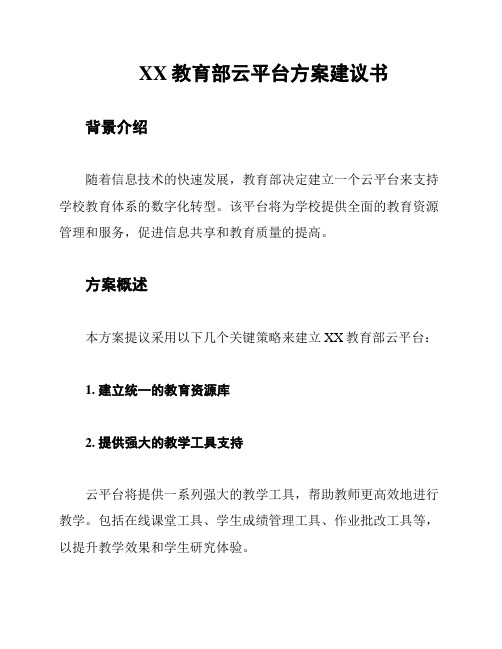 XX 教育部云平台方案建议书

背景介绍

随着信息技术的快速发展，教育部决定建立一个云平台来支持学校教育体系的数字化转型。该平台将为学校提供全面的教育资源管理和服务，促进信息共享和教育质量的提高。

方案概述

本方案提议采用以下几个关键策略来建立 XX 教育部云平台：

1. 建立统一的教育资源库

2. 提供强大的教学工具支持

云平台将提供一系列强大的教学工具，帮助教师更高效地进行教学。包括在线课堂工具、学生成绩管理工具、作业批改工具等，以提升教学效果和学生研究体验。